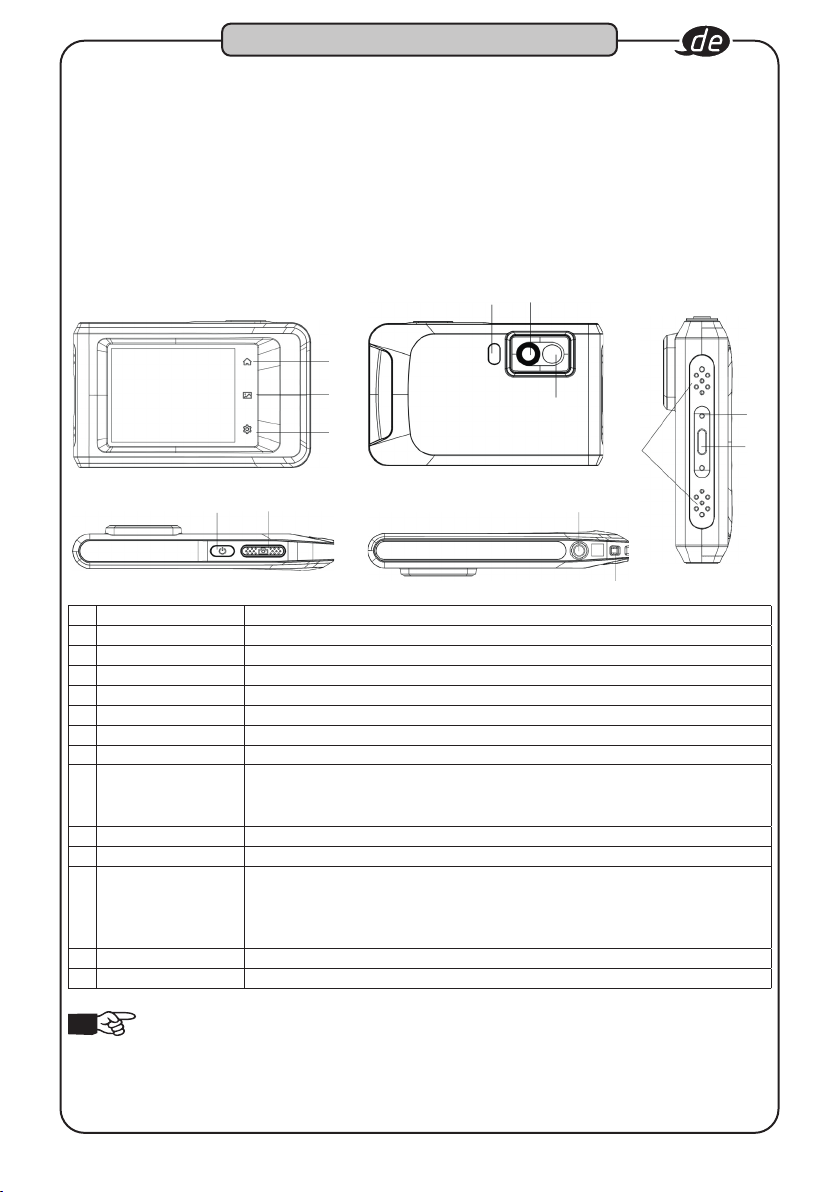 de